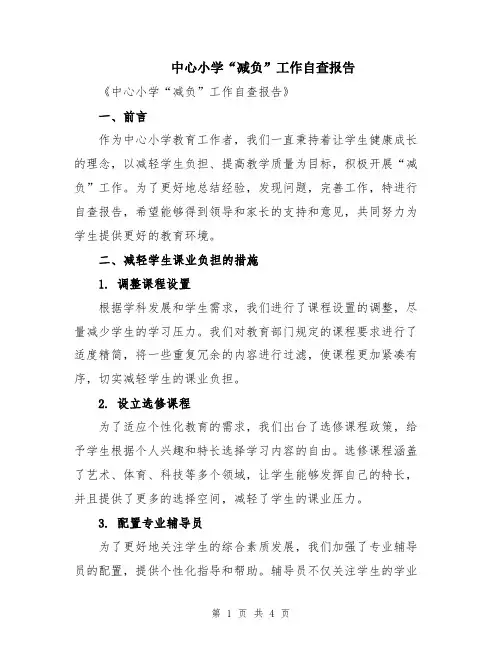 中心小学“减负”工作自查报告

《中心小学“减负”工作自查报告》

一、前言

作为中心小学教育工作者，我们一直秉持着让学生健康成长的理念，以减轻学生负担、提高教学质量为目标，积极开展“减负”工作。为了更好地总结经验，发现问题，完善工作，特进行自查报告，希望能够得到领导和家长的支持和意见，共同努力为学生提供更好的教育环境。

二、减轻学生课业负担的措施

1. 调整课程设置

根据学科发展和学生需求，我们进行了课程设置的调整，尽量减少学生的学习压力。我们对教育部门规定的课程要求进行了适度精简，将一些重复冗余的内容进行过滤，使课程更加紧凑有序，切实减轻学生的课业负担。

2. 设立选修课程

为了适应个性化教育的需求，我们出台了选修课程政策，给予学生根据个人兴趣和特长选择学习内容的自由。选修课程涵盖了艺术、体育、科技等多个领域，让学生能够发挥自己的特长，并且提供了更多的选择空间，减轻了学生的课业压力。

3. 配置专业辅导员

为了更好地关注学生的综合素质发展，我们加强了专业辅导员的配置，提供个性化指导和帮助。辅导员不仅关注学生的学业

第 1 页 共 4 页